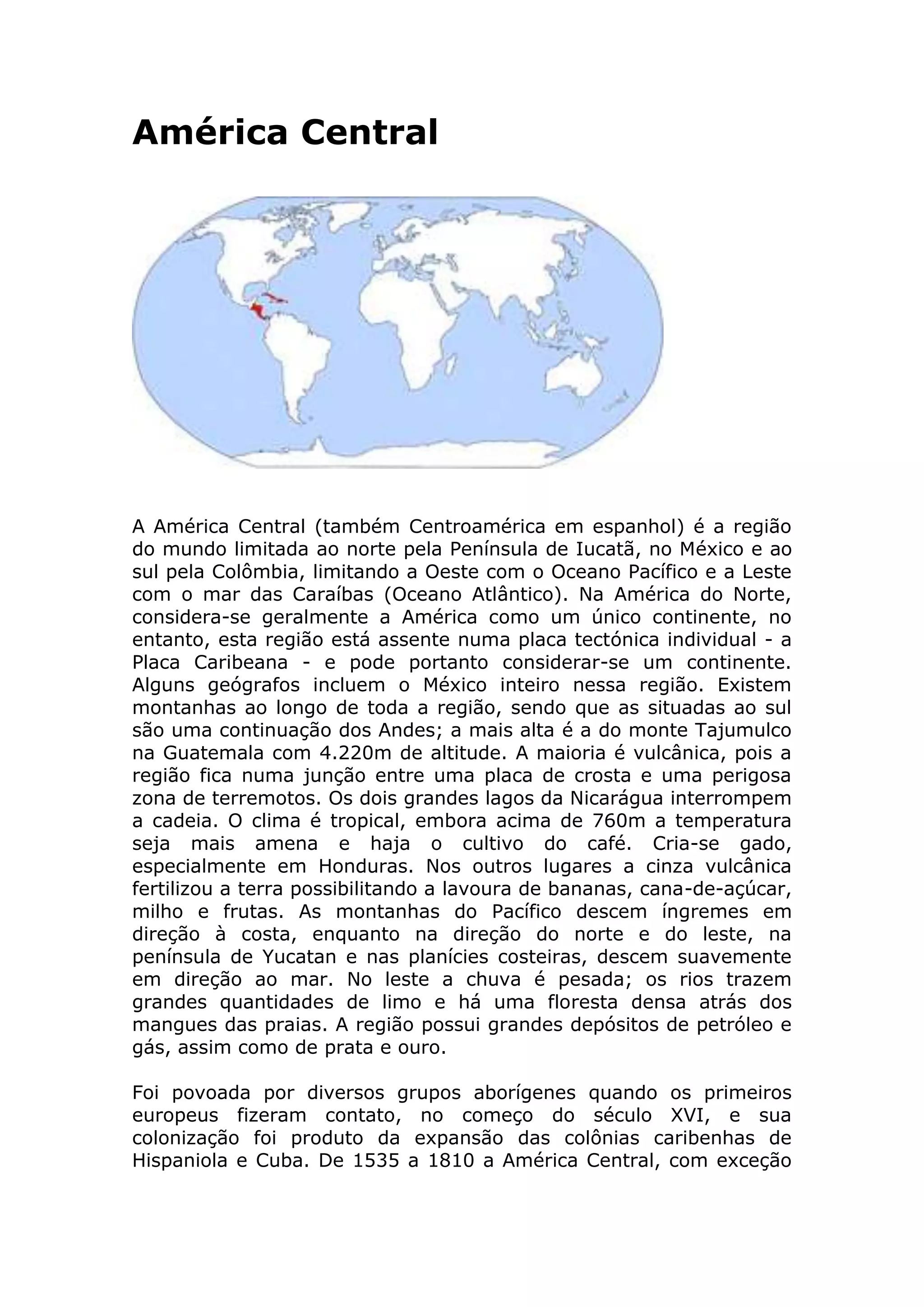 América Central

A América Central (também Centroamérica em espanhol) é a região do mundo limitada ao norte pela Península de Iucatã, no México e ao sul pela Colômbia, limitando a Oeste com o Oceano Pacífico e a Leste com o mar das Caraíbas (Oceano Atlântico). Na América do Norte, considera-se geralmente a América como um único continente, no entanto, esta região está assente numa placa tectónica individual - a Placa Caribeana - e pode portanto considerar-se um continente. Alguns geógrafos incluem o México inteiro nessa região. Existem montanhas ao longo de toda a região, sendo que as situadas ao sul são uma continuação dos Andes; a mais alta é a do monte Tajumulco na Guatemala com 4.220m de altitude. A maioria é vulcânica, pois a região fica numa junção entre uma placa de crosta e uma perigosa zona de terremotos. Os dois grandes lagos da Nicarágua interrompem a cadeia. O clima é tropical, embora acima de 760m a temperatura seja mais amena e haja o cultivo do café. Cria-se gado, especialmente em Honduras. Nos outros lugares a cinza vulcânica fertilizou a terra possibilitando a lavoura de bananas, cana-de-açúcar, milho e frutas. As montanhas do Pacífico descem íngremes em direção à costa, enquanto na direção do norte e do leste, na península de Yucatan e nas planícies costeiras, descem suavemente em direção ao mar. No leste a chuva é pesada; os rios trazem grandes quantidades de limo e há uma floresta densa atrás dos mangues das praias. A região possui grandes depósitos de petróleo e gás, assim como de prata e ouro.

Foi povoada por diversos grupos aborígenes quando os primeiros europeus fizeram contato, no começo do século XVI, e sua colonização foi produto da expansão das colônias caribenhas de Hispaniola e Cuba. De 1535 a 1810 a América Central, com exceção